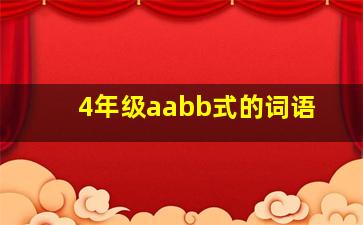 4年级aabb式的词语